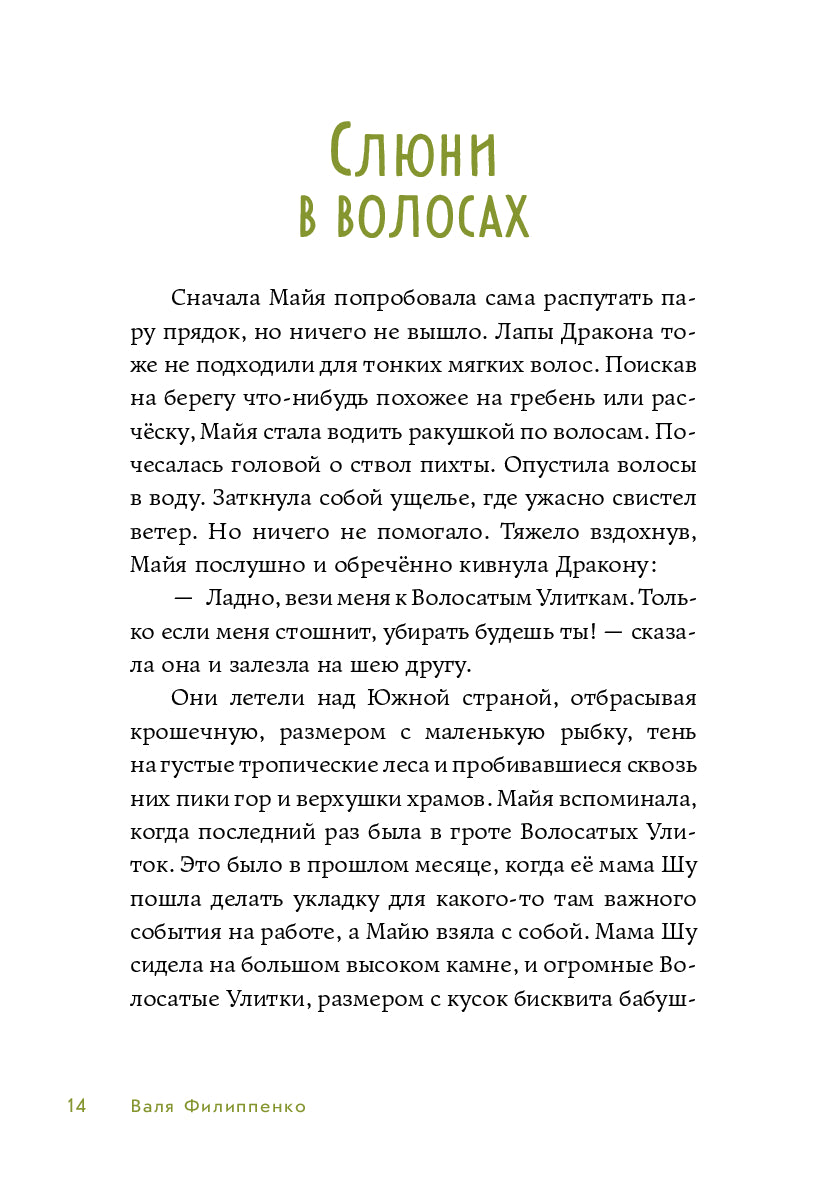 Слюни в волосах

Сначала Майя попробовала сама распутать пару прядок, но ничего не вышло. Лапы Дракона тоже не подходили для тонких мягких волос. Поискав на берегу что-нибудь похожее на гребень или расчёску, Майя стала водить ракушкой по волосам. Почесалась головой о ствол пихты. Опустила волосы в воду. Заткнула собой ущелье, где ужасно свистел ветер. Но ничего не помогало. Тяжело вздохнув, Майя послушно и обречённо кивнула Дракону:

— Ладно, вези меня к Волосатым Улиткам. Только если меня стошнит, убирать будешь ты! — сказала она и залезла на шею другу.

Они летели над Южной страной, отбрасывая крошечную, размером с маленькую рыбку, тень на густые тропические леса и пробивавшиеся сквозь них пики гор и верхушки храмов. Майя вспоминала, когда последний раз была в гроте Волосатых Улиток. Это было в прошлом месяце, когда её мама Шу пошла делать укладку для какого-то там важного события на работе, а Майю взяла с собой. Мама Шу сидела на большом высоком камне, и огромные Волосатые Улитки, размером с кусок бисквита бабуш-

14 Валя Филиппенко